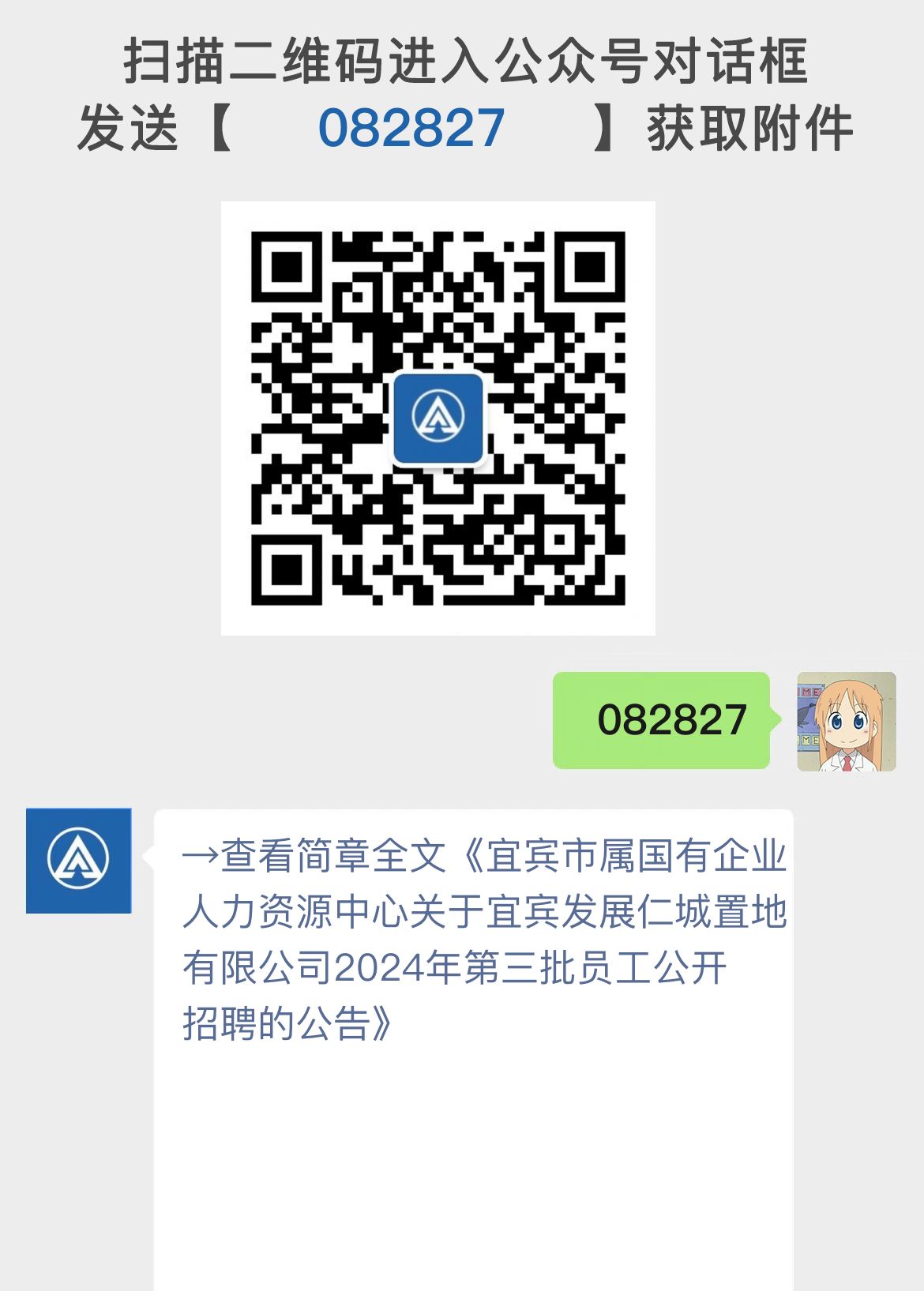 扫描二维码进入公众号对话框
发送【 082827 】获取附件

082827

→查看简章全文《宜宾市属国有企业人力资源中心关于宜宾发展仁城置地有限公司2024年第三批员工公开招聘的公告》